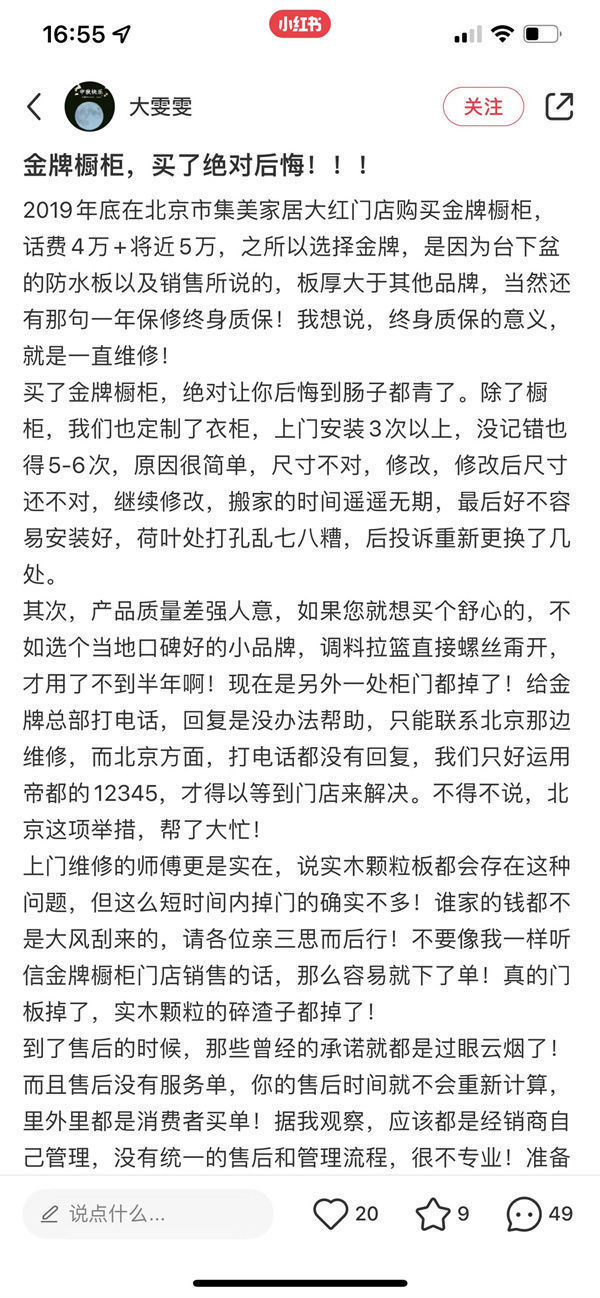 16:55
小红书
大雯雯
关注
金牌橱柜，买了绝对后悔！！！
2019年底在北京市集美家居大红门店购买金牌橱柜，话费4万+将近5万，之所以选择金牌，是因为台下盆的防水板以及销售所说的，板厚大于其他品牌，当然还有那句一年保修终身质保！我想说，终身质保的意义，就是一直维修！
买了金牌橱柜，绝对让你后悔到肠子都青了。除了橱柜，我们也定制了衣柜，上门安装3次以上，没记错也得5-6次，原因很简单，尺寸不对，修改，修改后尺寸还不对，继续修改，搬家的时间遥遥无期，最后好不容易安装好，荷叶处打孔乱七八糟，后投诉重新更换了几处。
其次，产品质量差强人意，如果您就想买个舒心的，不如选个当地口碑好的小品牌，调料拉篮直接螺丝甭开，才用了不到半年啊！现在是另外一处柜门都掉了！给金牌总部打电话，回复是没办法帮助，只能联系北京那边维修，而北京方面，打电话都没有回复，我们只好运用帝都的12345，才得以等到门店来解决。不得不说，北京这项举措，帮了大忙！
上门维修的师傅更是实在，说实木颗粒板都会存在这种问题，但这么短时间内掉门的确实不多！谁家的钱都不是大风刮来的，请各位亲三思而后行！不要像我一样听信金牌橱柜门店销售的话，那么容易就下了单！真的门板掉了，实木颗粒的碎渣子都掉了！
到了售后的时候，那些曾经的承诺就都是过眼云烟了！而且售后没有服务单，你的售后时间就不会重新计算，里外里都是消费者买单！据我观察，应该都是经销商自己管理，没有统一的售后和管理流程，很不专业！准备
说点什么...
20
9
49